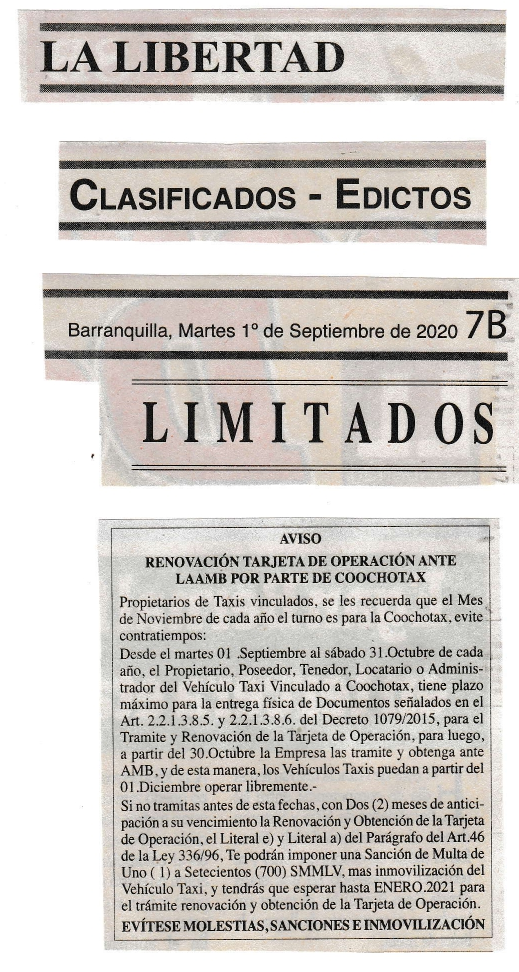 LA LIBERTAD

CLASIFICADOS - EDICTOS

Barranquilla, Martes 1° de Septiembre de 2020 7B

LIMITADOS

AVISO

RENOVACIÓN TARJETA DE OPERACIÓN ANTE LAAMB POR PARTE DE COOCHOTAX

Propietarios de Taxis vinculados, se les recuerda que el Mes de Noviembre de cada año el turno es para la Coochotax, evite contratiempos:
Desde el martes 01 .Septiembre al sábado 31.Octubre de cada año, el Propietario, Poseedor, Tenedor, Locatario o Administrador del Vehículo Taxi Vinculado a Coochotax, tiene plazo máximo para la entrega física de Documentos señalados en el Art. 2.2.1.3.8.5. y 2.2.1.3.8.6. del Decreto 1079/2015, para el Tramite y Renovación de la Tarjeta de Operación, para luego, a partir del 30.Octubre la Empresa las tramite y obtenga ante AMB, y de esta manera, los Vehículos Taxis puedan a partir del 01.Diciembre operar libremente.-
Si no tramitas antes de esta fechas, con Dos (2) meses de anticipación a su vencimiento la Renovación y Obtención de la Tarjeta de Operación, el Literal e) y Literal a) del Parágrafo del Art.46 de la Ley 336/96, Te podrán imponer una Sanción de Multa de Uno ( 1) a Setecientos (700) SMMLV, mas inmovilización del Vehículo Taxi, y tendrás que esperar hasta ENERO.2021 para el trámite renovación y obtención de la Tarjeta de Operación.
EVÍTESE MOLESTIAS, SANCIONES E INMOVILIZACIÓN